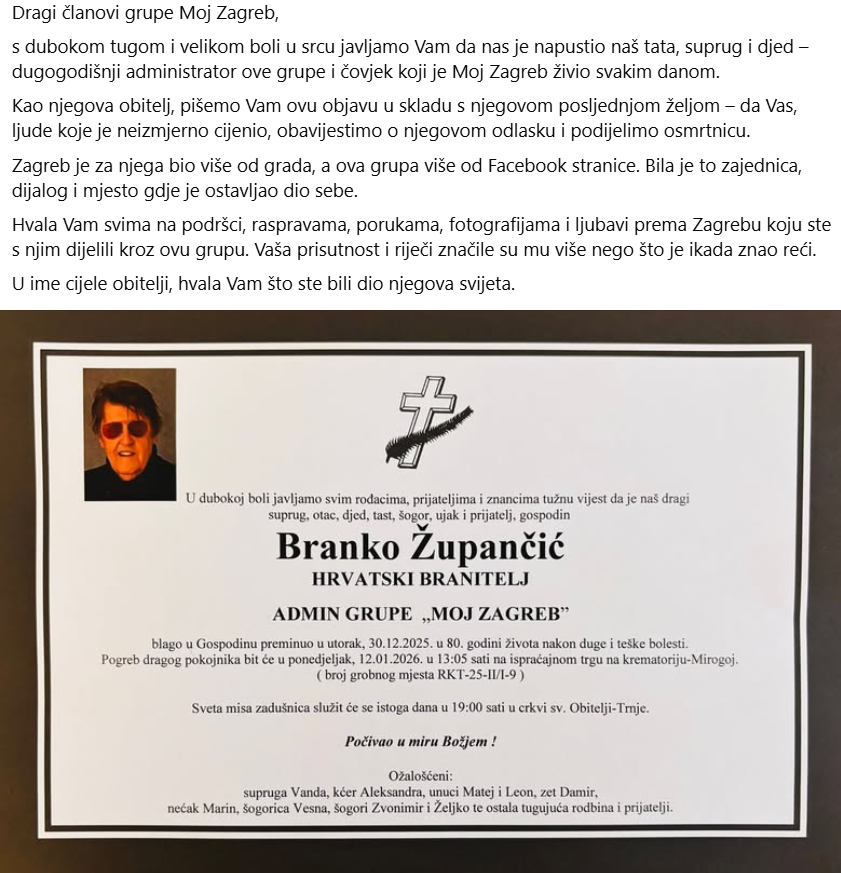 Dragi članovi grupe Moj Zagreb,

s dubokom tugom i velikom boli u srcu javljamo Vam da nas je napustio naš tata, suprug i djed – dugogodišnji administrator ove grupe i čovjek koji je Moj Zagreb živio svakim danom.

Kao njegova obitelj, pišemo Vam ovu objavu u skladu s njegovom posljednjom željom – da Vas, ljude koje je neizmjerno cijenio, obavijestimo o njegovom odlasku i podijelimo osmrtnicu.

Zagreb je za njega bio više od grada, a ova grupa više od Facebook stranice. Bila je to zajednica, dijalog i mjesto gdje je ostavljao dio sebe.

Hvala Vam svima na podršci, raspravama, porukama, fotografijama i ljubavi prema Zagrebu koju ste s njim dijelili kroz ovu grupu. Vaša prisutnost i riječi značile su mu više nego što je ikada znao reći.

U ime cijele obitelji, hvala Vam što ste bili dio njegova svijeta.

U dubokoj boli javljamo svim rođacima, prijateljima i znancima tužnu vijest da je naš dragi suprug, otac, djed, tast, šogor, ujak i prijatelj, gospodin

Branko Župančić
HRVATSKI BRANITELJ

ADMIN GRUPE „MOJ ZAGREB"

blago u Gospodinu preminuo u utorak, 30.12.2025. u 80. godini života nakon duge i teške bolesti. Pogreb dragog pokojnika bit će u ponedjeljak, 12.01.2026. u 13:05 sati na ispraćajnom trgu na krematoriju-Mirogoj. ( broj grobnog mjesta RKT-25-II/I-9 )

Sveta misa zadušnica služit će se istoga dana u 19:00 sati u crkvi sv. Obitelji-Trnje.

Počivao u miru Božjem !

Ožalošćeni:
supruga Vanda, kćer Aleksandra, unuci Matej i Leon, zet Damir, nećak Marin, šogorica Vesna, šogori Zvonimir i Željko te ostala tugujuća rodbina i prijatelji.